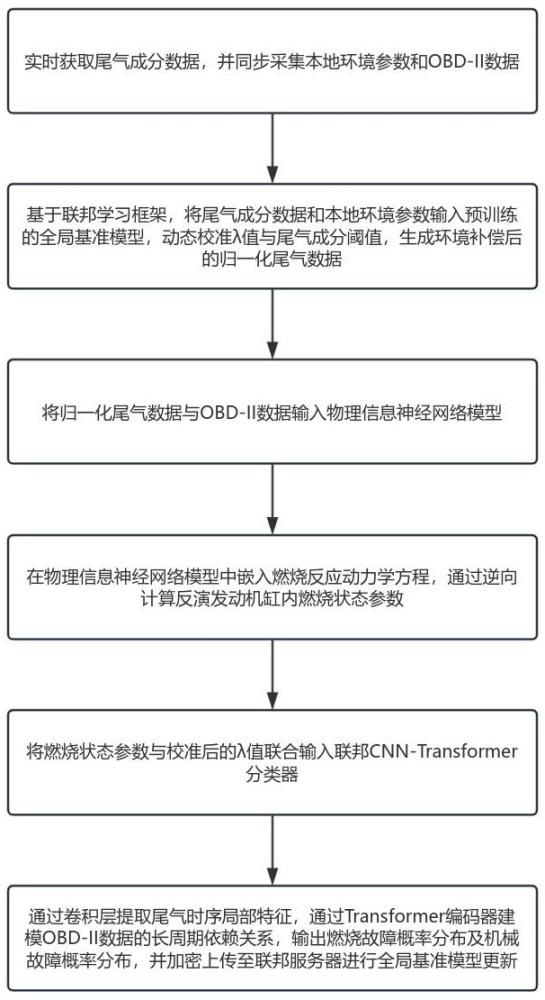 实时获取尾气成分数据，并同步采集本地环境参数和OBD-II数据

基于联邦学习框架，将尾气成分数据和本地环境参数输入预训练的全局基准模型，动态校准λ值与尾气成分阈值，生成环境补偿后的归一化尾气数据

将归一化尾气数据与OBD-II数据输入物理信息神经网络模型

在物理信息神经网络模型中嵌入燃烧反应动力学方程，通过逆向计算反演发动机缸内燃烧状态参数

将燃烧状态参数与校准后的λ值联合输入联邦CNN-Transformer分类器

通过卷积层提取尾气时序局部特征，通过Transformer编码器建模OBD-II数据的长周期依赖关系，输出燃烧故障概率分布及机械故障概率分布，并加密上传至联邦服务器进行全局基准模型更新